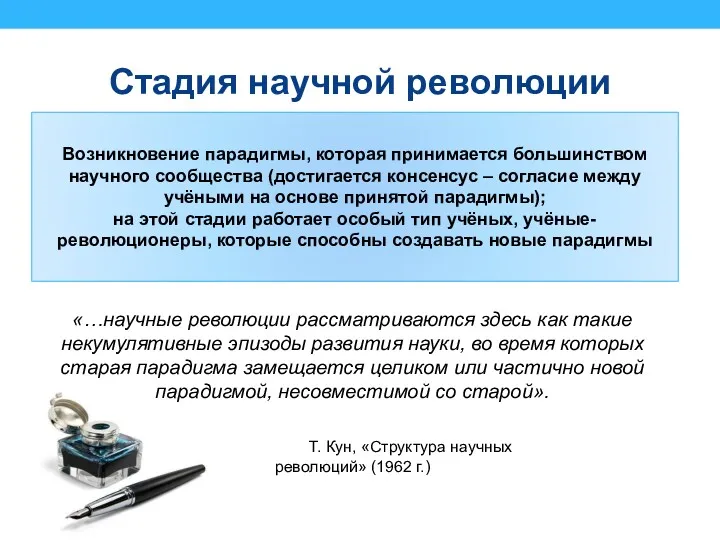 Стадия научной революции

Возникновение парадигмы, которая принимается большинством научного сообщества (достигается консенсус – согласие между учёными на основе принятой парадигмы);
на этой стадии работает особый тип учёных, учёные-революционеры, которые способны создавать новые парадигмы

«…научные революции рассматриваются здесь как такие некумулятивные эпизоды развития науки, во время которых старая парадигма замещается целиком или частично новой парадигмой, несовместимой со старой».

Т. Кун, «Структура научных революций» (1962 г.)